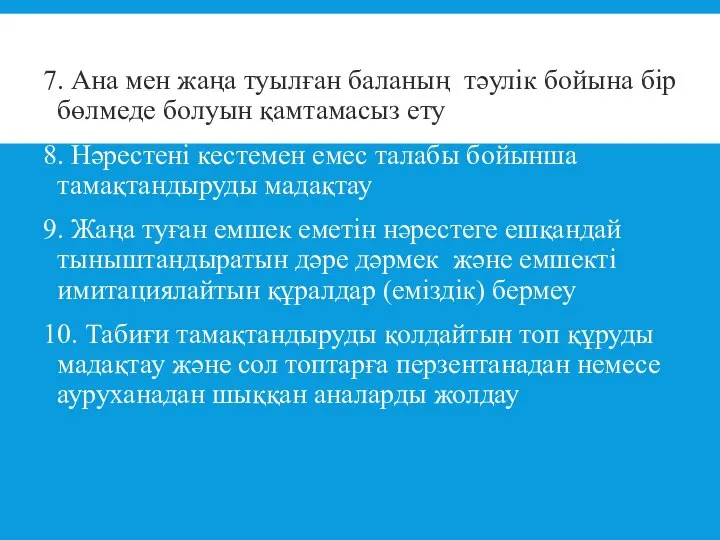 7. Ана мен жаңа туылған баланың тәулік бойына бір бөлмеде болуын қамтамасыз ету

8. Нәрестені кестемен емес талабы бойынша тамақтандыруды мадақтау

9. Жаңа туған емшек еметін нәрестеге ешқандай тыныштандыратын дәре дәрмек және емшекті имитациялайтын құралдар (еміздік) бермеу

10. Табиғи тамақтандыруды қолдайтын топ құруды мадақтау және сол топтарға перзентанадан немесе ауруханадан шыққан аналарды жолдау